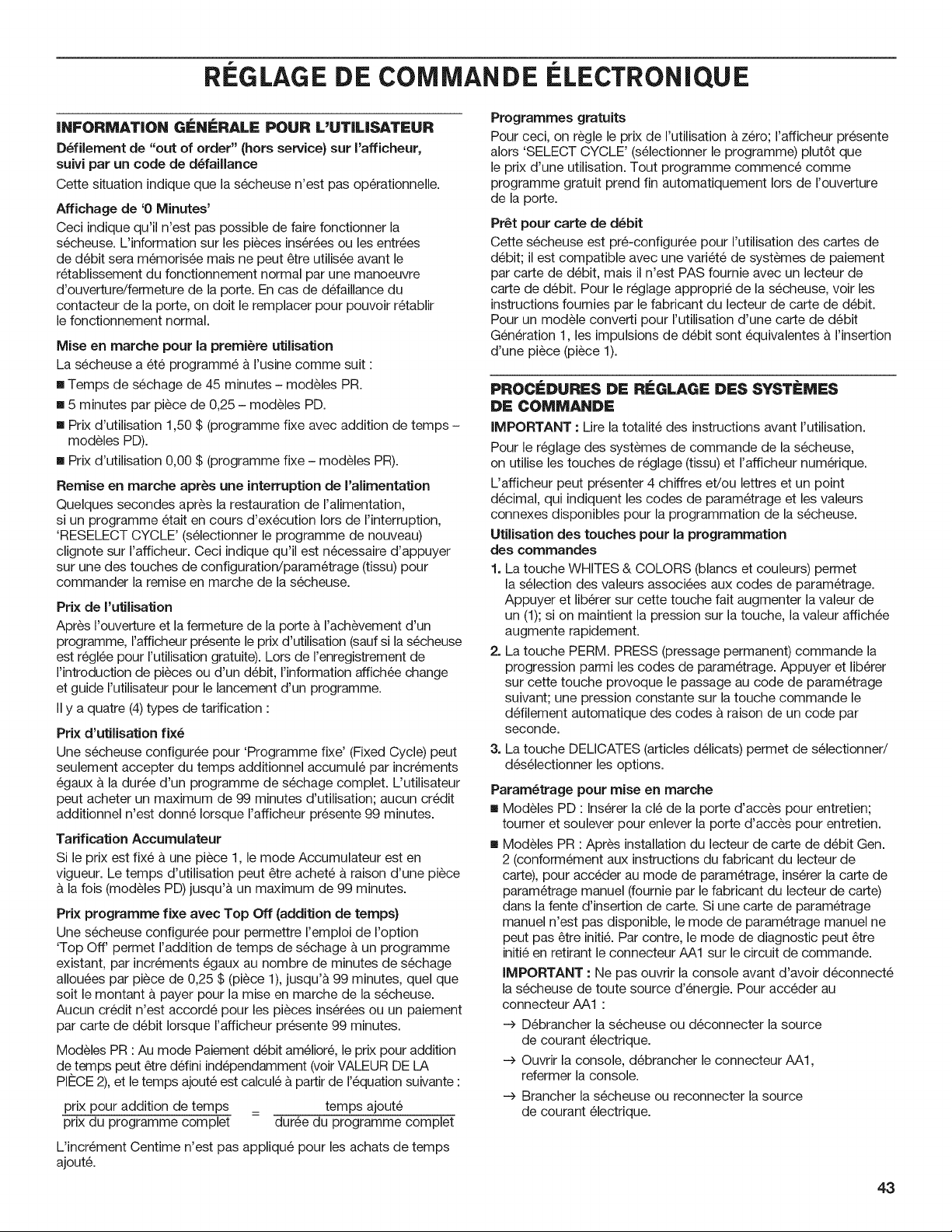 RÉGLAGE DE COMMANDE ÉLECTRONIQUE

INFORMATION GÉNÉRALE POUR L'UTILISATEUR

Défilement de "out of order" (hors service) sur l'afficheur, suivi par un code de défaillance

Cette situation indique que la sécheuse n'est pas opérationnelle.

Affichage de '0 Minutes'

Ceci indique qu'il n'est pas possible de faire fonctionner la sécheuse. L'information sur les pièces insérées ou les entrées de débit sera mémorisée mais ne peut être utilisée avant le rétablissement du fonctionnement normal par une manoeuvre d'ouverture/fermeture de la porte. En cas de défaillance du contacteur de la porte, on doit le remplacer pour pouvoir rétablir le fonctionnement normal.

Mise en marche pour la première utilisation

La sécheuse a été programmé à l'usine comme suit :

■ Temps de séchage de 45 minutes – modèles PR.

■ 5 minutes par pièce de 0,25 – modèles PD.

■ Prix d'utilisation 1,50 $ (programme fixe avec addition de temps – modèles PD).

■ Prix d'utilisation 0,00 $ (programme fixe – modèles PR).

Remise en marche après une interruption de l'alimentation

Quelques secondes après la restauration de l'alimentation, si un programme était en cours d'exécution lors de l'interruption, 'RESELECT CYCLE' (sélectionner le programme de nouveau) clignote sur l'afficheur. Ceci indique qu'il est nécessaire d'appuyer sur une des touches de configuration/paramétrage (tissu) pour commander la remise en marche de la sécheuse.

Prix de l'utilisation

Après l'ouverture et la fermeture de la porte à l'achèvement d'un programme, l'afficheur présente le prix d'utilisation (sauf si la sécheuse est réglée pour l'utilisation gratuite). Lors de l'enregistrement de l'introduction de pièces ou d'un débit, l'information affichée change et guide l'utilisateur pour le lancement d'un programme.

Il y a quatre (4) types de tarification :

Prix d'utilisation fixé

Une sécheuse configurée pour 'Programme fixe' (Fixed Cycle) peut seulement accepter du temps additionnel accumulé par incréments égaux à la durée d'un programme de séchage complet. L'utilisateur peut acheter un maximum de 99 minutes d'utilisation; aucun crédit additionnel n'est donné lorsque l'afficheur présente 99 minutes.

Tarification Accumulateur

Si le prix est fixé à une pièce 1, le mode Accumulateur est en vigueur. Le temps d'utilisation peut être acheté à raison d'une pièce à la fois (modèles PD) jusqu'à un maximum de 99 minutes.

Prix programme fixe avec Top Off (addition de temps)

Une sécheuse configurée pour permettre l'emploi de l'option 'Top Off' permet l'addition de temps de séchage à un programme existant, par incréments égaux au nombre de minutes de séchage allouées par pièce de 0,25 $ (pièce 1), jusqu'à 99 minutes, quel que soit le montant à payer pour la mise en marche de la sécheuse. Aucun crédit n'est accordé pour les pièces insérées ou un paiement par carte de débit lorsque l'afficheur présente 99 minutes.

Modèles PR : Au mode Paiement débit amélioré, le prix pour addition de temps peut être défini indépendamment (voir VALEUR DE LA PIÈCE 2), et le temps ajouté est calculé à partir de l'équation suivante :

$\frac{\text{prix pour addition de temps}}{\text{prix du programme complet}} = \frac{\text{temps ajouté}}{\text{durée du programme complet}}$

L'incrément Centime n'est pas appliqué pour les achats de temps ajouté.

Programmes gratuits

Pour ceci, on règle le prix de l'utilisation à zéro; l'afficheur présente alors 'SELECT CYCLE' (sélectionner le programme) plutôt que le prix d'une utilisation. Tout programme commencé comme programme gratuit prend fin automatiquement lors de l'ouverture de la porte.

Prêt pour carte de débit

Cette sécheuse est pré-configurée pour l'utilisation des cartes de débit; il est compatible avec une variété de systèmes de paiement par carte de débit, mais il n'est PAS fournie avec un lecteur de carte de débit. Pour le réglage approprié de la sécheuse, voir les instructions fournies par le fabricant du lecteur de carte de débit. Pour un modèle converti pour l'utilisation d'une carte de débit Génération 1, les impulsions de débit sont équivalentes à l'insertion d'une pièce (pièce 1).

PROCÉDURES DE RÉGLAGE DES SYSTÈMES DE COMMANDE

IMPORTANT : Lire la totalité des instructions avant l'utilisation.

Pour le réglage des systèmes de commande de la sécheuse, on utilise les touches de réglage (tissu) et l'afficheur numérique.

L'afficheur peut présenter 4 chiffres et/ou lettres et un point décimal, qui indiquent les codes de paramétrage et les valeurs connexes disponibles pour la programmation de la sécheuse.

Utilisation des touches pour la programmation des commandes

1. La touche WHITES & COLORS (blancs et couleurs) permet la sélection des valeurs associées aux codes de paramétrage. Appuyer et libérer sur cette touche fait augmenter la valeur de un (1); si on maintient la pression sur la touche, la valeur affichée augmente rapidement.

2. La touche PERM. PRESS (pressage permanent) commande la progression parmi les codes de paramétrage. Appuyer et libérer sur cette touche provoque le passage au code de paramétrage suivant; une pression constante sur la touche commande le défilement automatique des codes à raison de un code par seconde.

3. La touche DELICATES (articles délicats) permet de sélectionner/désélectionner les options.

Paramétrage pour mise en marche

■ Modèles PD : Insérer la clé de la porte d'accès pour entretien; tourner et soulever pour enlever la porte d'accès pour entretien.

■ Modèles PR : Après installation du lecteur de carte de débit Gen. 2 (conformément aux instructions du fabricant du lecteur de carte), pour accéder au mode de paramétrage, insérer la carte de paramétrage manuel (fournie par le fabricant du lecteur de carte) dans la fente d'insertion de carte. Si une carte de paramétrage manuel n'est pas disponible, le mode de paramétrage manuel ne peut pas être initié. Par contre, le mode de diagnostic peut être initié en retirant le connecteur AA1 sur le circuit de commande.

IMPORTANT : Ne pas ouvrir la console avant d'avoir déconnecté la sécheuse de toute source d'énergie. Pour accéder au connecteur AA1 :

→ Débrancher la sécheuse ou déconnecter la source de courant électrique.

→ Ouvrir la console, débrancher le connecteur AA1, refermer la console.

→ Brancher la sécheuse ou reconnecter la source de courant électrique.

43